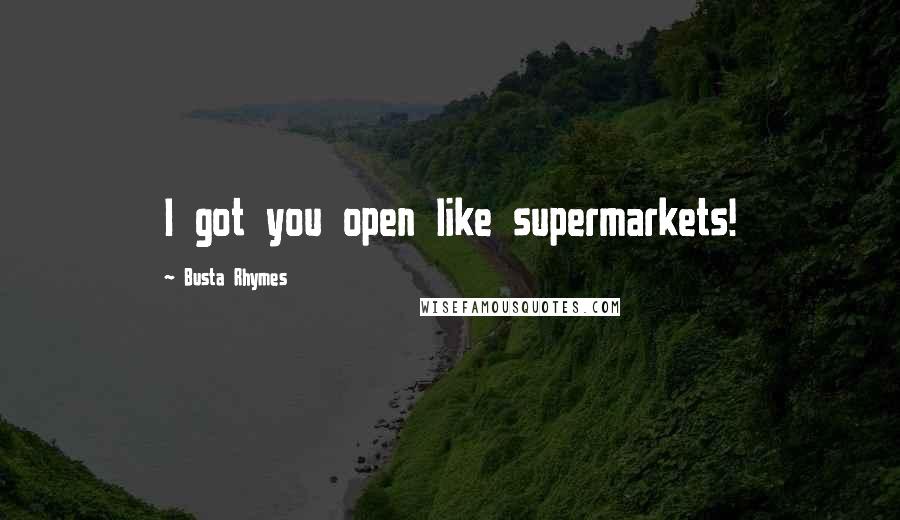 I got you open like supermarkets!

~ Busta Rhymes

WISEFAMOUSQUOTES.COM